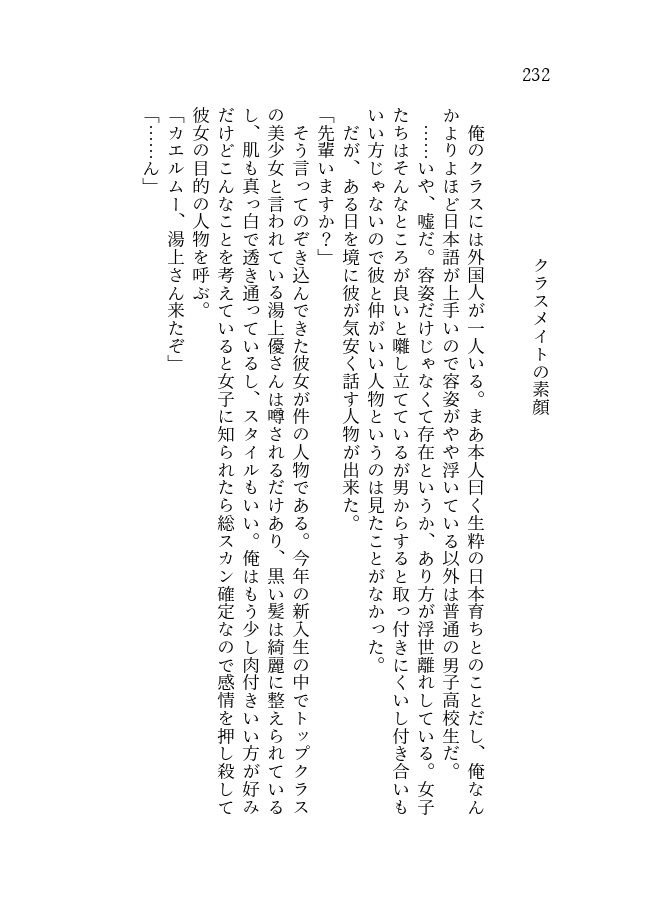 232

クラスメイトの素顔

俺のクラスには外国人が一人いる。まあ本人曰く生粋の日本育ちとのことだし、俺なんかよりよほど日本語が上手いので容姿がやや浮いている以外は普通の男子高校生だ。
……いや、嘘だ。容姿だけじゃなくて存在というか、あり方が浮世離れしている。女子たちはそんなところが良いと囃し立てているが男からすると取っ付きにくいし付き合いもいい方じゃないので彼と仲がいい人物というのは見たことがなかった。
だが、ある日を境に彼が気安く話す人物が出来た。
「先輩いますか？」
そう言ってのぞき込んできた彼女が件の人物である。今年の新入生の中でトップクラスの美少女と言われている湯上優さんは噂されるだけあり、黒い髪は綺麗に整えられているし、肌も真っ白で透き通っているし、スタイルもいい。俺はもう少し肉付きいい方が好みだけどこんなことを考えていると女子に知られたら総スカン確定なので感情を押し殺して彼女の目的の人物を呼ぶ。
「カエルムー、湯上さん来たぞ」
「……ん」